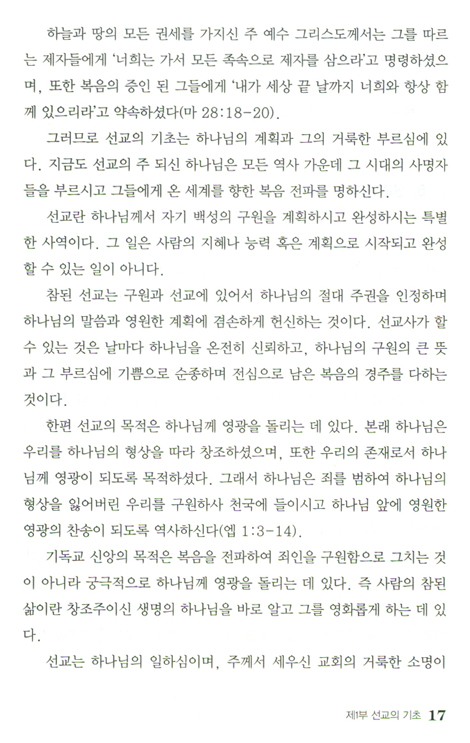 하늘과 땅의 모든 권세를 가지신 주 예수 그리스도께서는 그를 따르는 제자들에게 '너희는 가서 모든 족속으로 제자를 삼으라'고 명령하셨으며, 또한 복음의 증인 된 그들에게 '내가 세상 끝 날까지 너희와 항상 함께 있으리라'고 약속하셨다(마 28:18-20).

그러므로 선교의 기초는 하나님의 계획과 그의 거룩한 부르심에 있다. 지금도 선교의 주 되신 하나님은 모든 역사 가운데 그 시대의 사명자들을 부르시고 그들에게 온 세계를 향한 복음 전파를 명하신다.

선교란 하나님께서 자기 백성의 구원을 계획하시고 완성하시는 특별한 사역이다. 그 일은 사람의 지혜나 능력 혹은 계획으로 시작되고 완성할 수 있는 일이 아니다.

참된 선교는 구원과 선교에 있어서 하나님의 절대 주권을 인정하며 하나님의 말씀과 영원한 계획에 겸손하게 헌신하는 것이다. 선교사가 할 수 있는 것은 날마다 하나님을 온전히 신뢰하고, 하나님의 구원의 큰 뜻과 그 부르심에 기쁨으로 순종하며 전심으로 남은 복음의 경주를 다하는 것이다.

한편 선교의 목적은 하나님께 영광을 돌리는 데 있다. 본래 하나님은 우리를 하나님의 형상을 따라 창조하셨으며, 또한 우리의 존재로서 하나님께 영광이 되도록 목적하셨다. 그래서 하나님은 죄를 범하여 하나님의 형상을 잃어버린 우리를 구원하사 천국에 들이시고 하나님 앞에 영원한 영광의 찬송이 되도록 역사하신다(엡 1:3-14).

기독교 신앙의 목적은 복음을 전파하여 죄인을 구원함으로 그치는 것이 아니라 궁극적으로 하나님께 영광을 돌리는 데 있다. 즉 사람의 참된 삶이란 창조주이신 생명의 하나님을 바로 알고 그를 영화롭게 하는 데 있다.

선교는 하나님의 일하심이며, 주께서 세우신 교회의 거룩한 소명이

제1부 선교의 기초 17